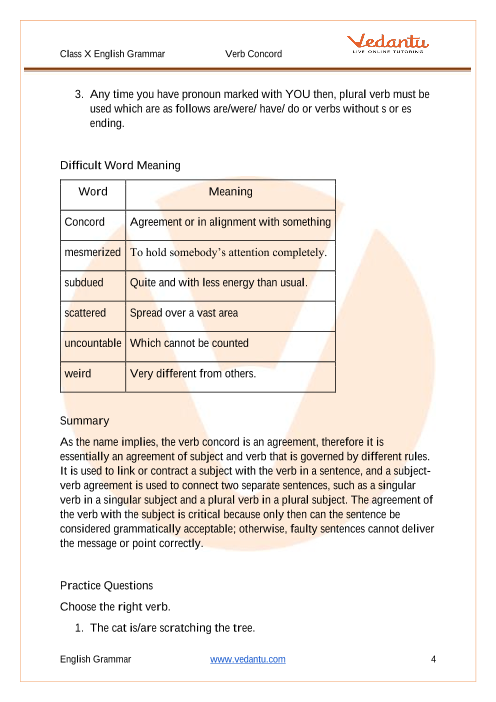 Class X English Grammar Verb Concord

Vedantu
LIVE ONLINE TUTORING

3. Any time you have pronoun marked with YOU then, plural verb must be used which are as follows are/were/ have/ do or verbs without s or es ending.

Difficult Word Meaning

| Word | Meaning |
|---|---|
| Concord | Agreement or in alignment with something |
| mesmerized | To hold somebody's attention completely. |
| subdued | Quite and with less energy than usual. |
| scattered | Spread over a vast area |
| uncountable | Which cannot be counted |
| weird | Very different from others. |

Summary

As the name implies, the verb concord is an agreement, therefore it is essentially an agreement of subject and verb that is governed by different rules. It is used to link or contract a subject with the verb in a sentence, and a subject-verb agreement is used to connect two separate sentences, such as a singular verb in a singular subject and a plural verb in a plural subject. The agreement of the verb with the subject is critical because only then can the sentence be considered grammatically acceptable; otherwise, faulty sentences cannot deliver the message or point correctly.

Practice Questions

Choose the right verb.

1. The cat is/are scratching the tree.

English Grammar www.vedantu.com 4